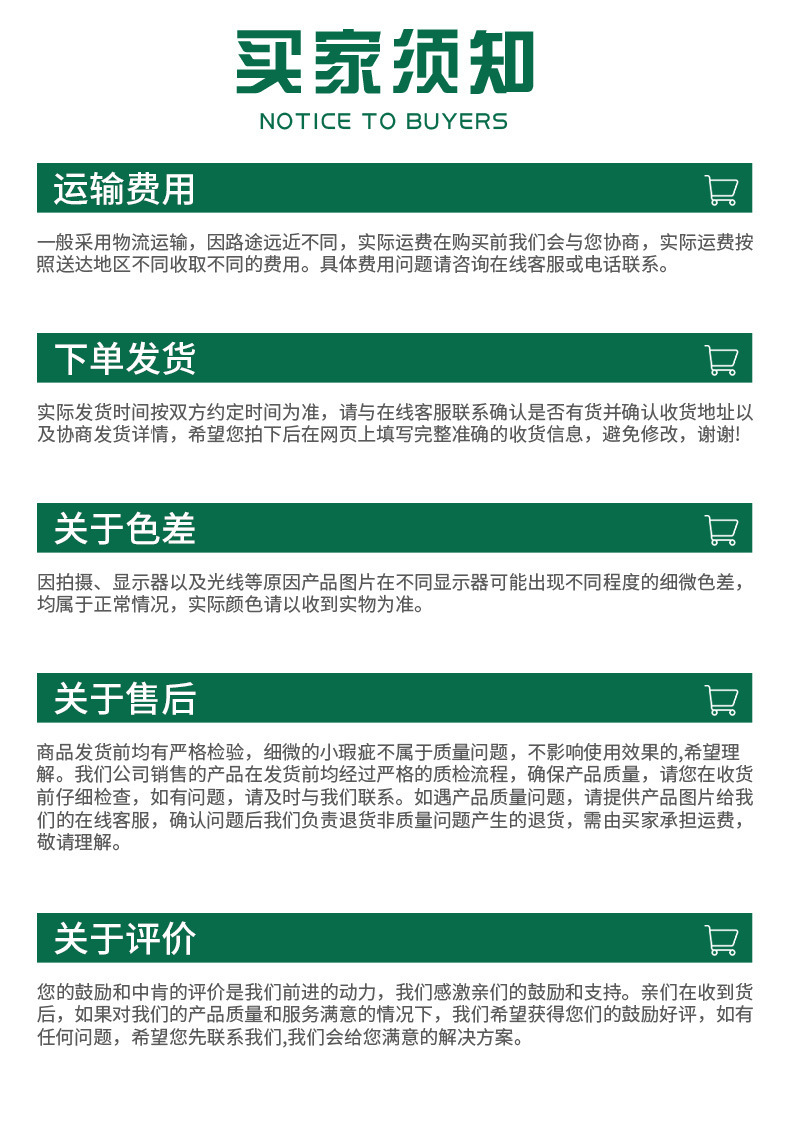 买家须知

NOTICE TO BUYERS

运输费用

一般采用物流运输，因路途远近不同，实际运费在购买前我们会与您协商，实际运费按照送达地区不同收取不同的费用。具体费用问题请咨询在线客服或电话联系。

下单发货

实际发货时间按双方约定时间为准，请与在线客服联系确认是否有货并确认收货地址以及协商发货详情，希望您拍下后在网页上填写完整准确的收货信息，避免修改，谢谢!

关于色差

因拍摄、显示器以及光线等原因产品图片在不同显示器可能出现不同程度的细微色差，均属于正常情况，实际颜色请以收到实物为准。

关于售后

商品发货前均有严格检验，细微的小瑕疵不属于质量问题，不影响使用效果的,希望理解。我们公司销售的产品在发货前均经过严格的质检流程，确保产品质量，请您在收货前仔细检查，如有问题，请及时与我们联系。如遇产品质量问题，请提供产品图片给我们的在线客服，确认问题后我们负责退货非质量问题产生的退货，需由买家承担运费，敬请理解。

关于评价

您的鼓励和中肯的评价是我们前进的动力，我们感激亲们的鼓励和支持。亲们在收到货后，如果对我们的产品质量和服务满意的情况下，我们希望获得您们的鼓励好评，如有任何问题，希望您先联系我们,我们会给您满意的解决方案。